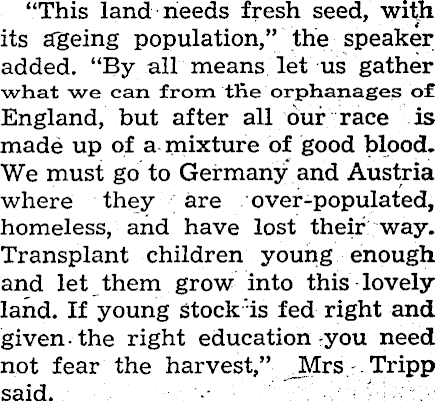 "This land needs fresh seed, with its ageing population," the speaker added. "By all means let us gather what we can from the orphanages of England, but after all our race is made up of a mixture of good blood. We must go to Germany and Austria where they are over-populated, homeless, and have lost their way. Transplant children young enough and let them grow into this lovely land. If young stock is fed right and given the right education you need not fear the harvest," Mrs Tripp said.